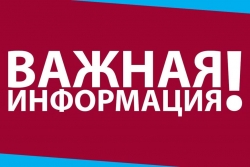 ВАЖНАЯ ИНФОРМАЦИЯ!